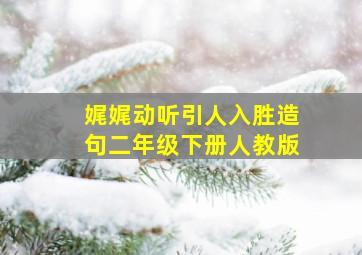 娓娓动听引人入胜造句二年级下册人教版